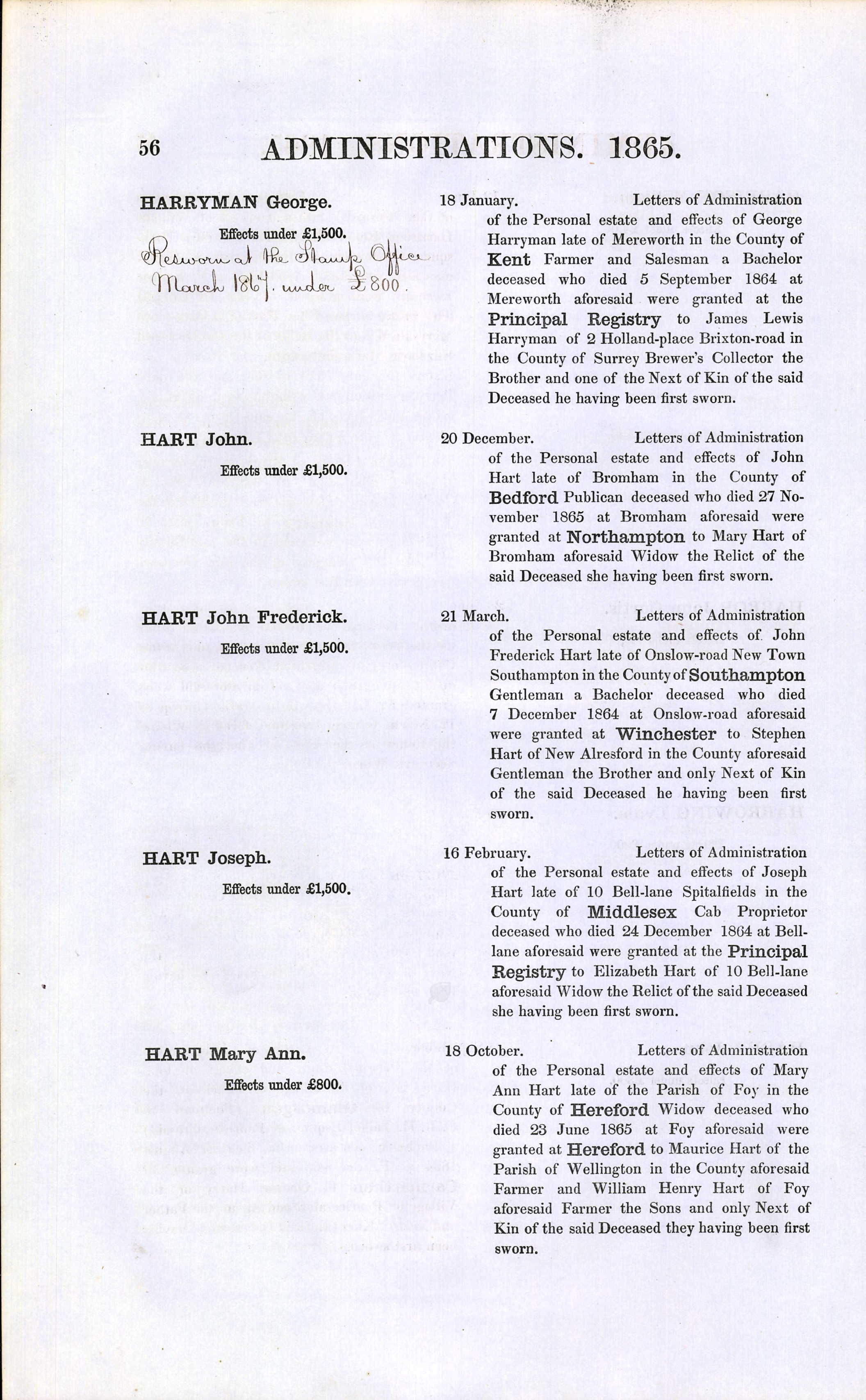 56 ADMINISTRATIONS. 1865.

HARRYMAN George.
Effects under £1,500.
Resworn at the Stamp Office March 1867. under £800.

18 January. Letters of Administration of the Personal estate and effects of George Harryman late of Mereworth in the County of Kent Farmer and Salesman a Bachelor deceased who died 5 September 1864 at Mereworth aforesaid were granted at the Principal Registry to James Lewis Harryman of 2 Holland-place Brixton-road in the County of Surrey Brewer's Collector the Brother and one of the Next of Kin of the said Deceased he having been first sworn.

HART John.
Effects under £1,500.

20 December. Letters of Administration of the Personal estate and effects of John Hart late of Bromham in the County of Bedford Publican deceased who died 27 November 1865 at Bromham aforesaid were granted at Northampton to Mary Hart of Bromham aforesaid Widow the Relict of the said Deceased she having been first sworn.

HART John Frederick.
Effects under £1,500.

21 March. Letters of Administration of the Personal estate and effects of John Frederick Hart late of Onslow-road New Town Southampton in the County of Southampton Gentleman a Bachelor deceased who died 7 December 1864 at Onslow-road aforesaid were granted at Winchester to Stephen Hart of New Alresford in the County aforesaid Gentleman the Brother and only Next of Kin of the said Deceased he having been first sworn.

HART Joseph.
Effects under £1,500.

16 February. Letters of Administration of the Personal estate and effects of Joseph Hart late of 10 Bell-lane Spitalfields in the County of Middlesex Cab Proprietor deceased who died 24 December 1864 at Bell-lane aforesaid were granted at the Principal Registry to Elizabeth Hart of 10 Bell-lane aforesaid Widow the Relict of the said Deceased she having been first sworn.

HART Mary Ann.
Effects under £800.

18 October. Letters of Administration of the Personal estate and effects of Mary Ann Hart late of the Parish of Foy in the County of Hereford Widow deceased who died 23 June 1865 at Foy aforesaid were granted at Hereford to Maurice Hart of the Parish of Wellington in the County aforesaid Farmer and William Henry Hart of Foy aforesaid Farmer the Sons and only Next of Kin of the said Deceased they having been first sworn.